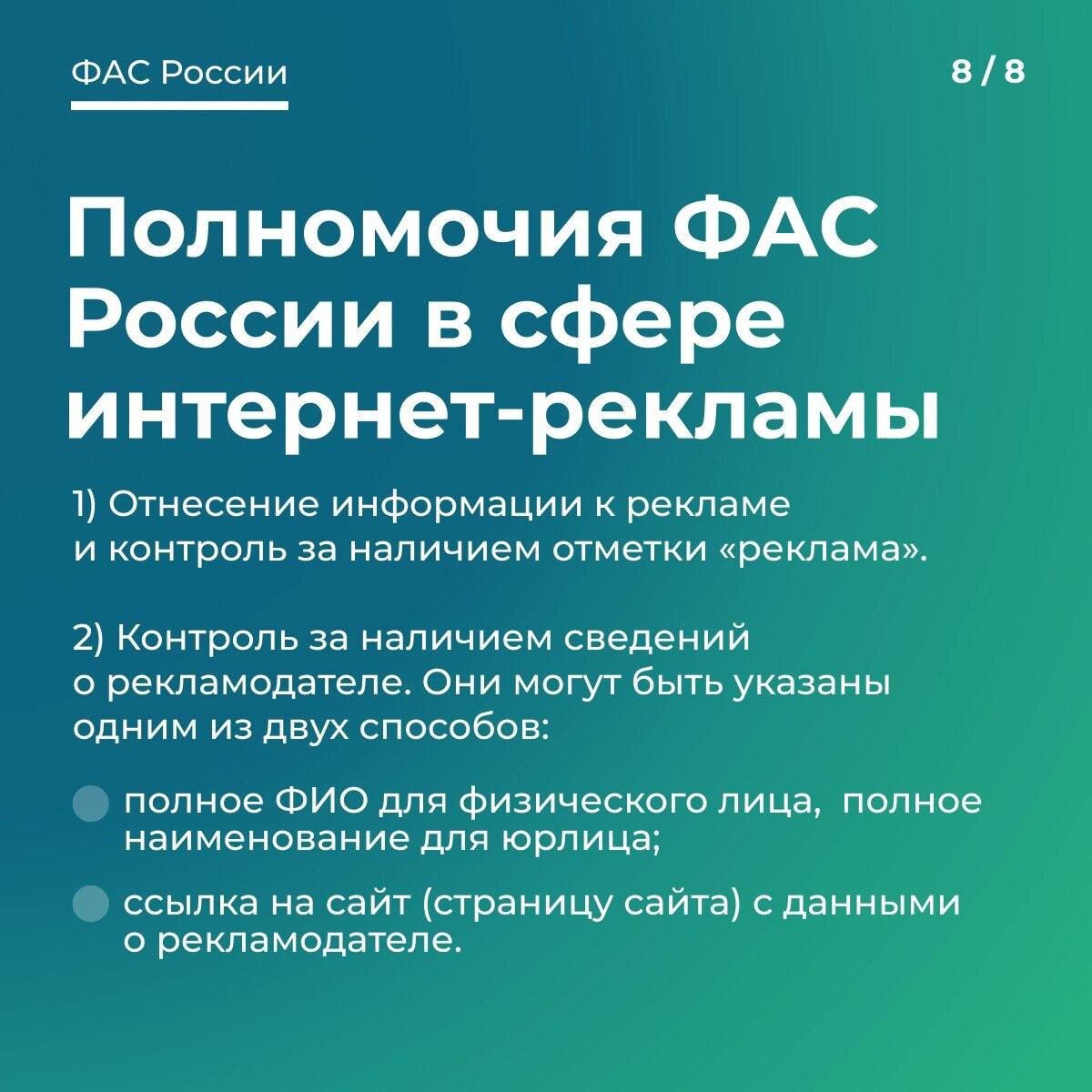 ФАС России

8 / 8

Полномочия ФАС России в сфере интернет-рекламы

1) Отнесение информации к рекламе и контроль за наличием отметки «реклама».

2) Контроль за наличием сведений о рекламодателе. Они могут быть указаны одним из двух способов:

полное ФИО для физического лица, полное наименование для юрлица;

ссылка на сайт (страницу сайта) с данными о рекламодателе.